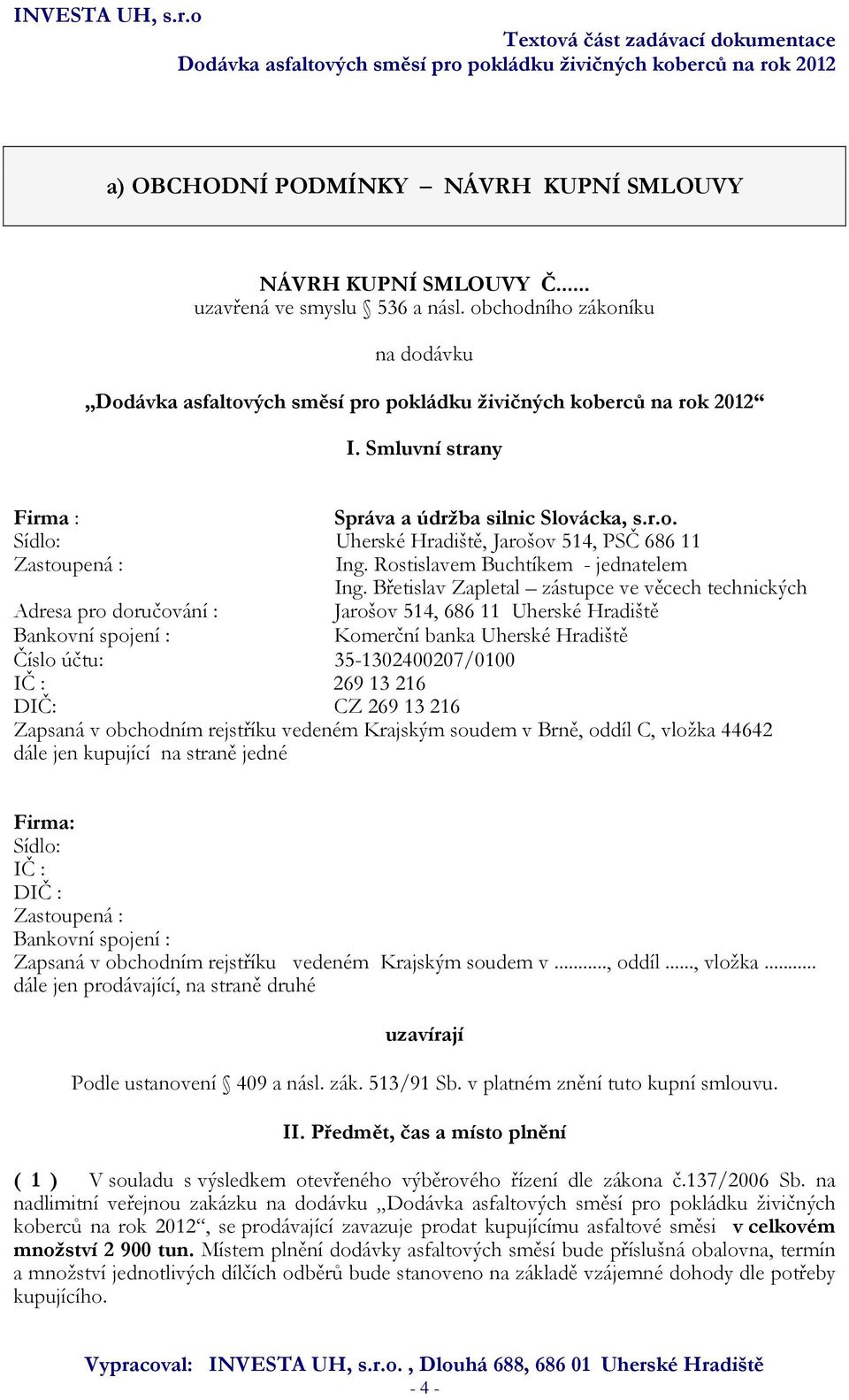 INVESTA UH, s.r.o

Textová část zadávací dokumentace
Dodávka asfaltových směsí pro pokládku živičných koberců na rok 2012

a) OBCHODNÍ PODMÍNKY – NÁVRH KUPNÍ SMLOUVY

NÁVRH KUPNÍ SMLOUVY Č......
uzavřená ve smyslu § 536 a násl. obchodního zákoníku

na dodávku

„Dodávka asfaltových směsí pro pokládku živičných koberců na rok 2012“

I. Smluvní strany

Firma : Správa a údržba silnic Slovácka, s.r.o.
Sídlo: Uherské Hradiště, Jarošov 514, PSČ 686 11
Zastoupená : Ing. Rostislavem Buchtíkem - jednatelem
Ing. Břetislav Zapletal – zástupce ve věcech technických
Adresa pro doručování : Jarošov 514, 686 11 Uherské Hradiště
Bankovní spojení : Komerční banka Uherské Hradiště
Číslo účtu: 35-1302400207/0100
IČ : 269 13 216
DIČ: CZ 269 13 216
Zapsaná v obchodním rejstříku vedeném Krajským soudem v Brně, oddíl C, vložka 44642
dále jen kupující na straně jedné

Firma:
Sídlo:
IČ :
DIČ :
Zastoupená :
Bankovní spojení :
Zapsaná v obchodním rejstříku vedeném Krajským soudem v ..........., oddíl ......, vložka ..........
dále jen prodávající, na straně druhé

uzavírají

Podle ustanovení § 409 a násl. zák. 513/91 Sb. v platném znění tuto kupní smlouvu.

II. Předmět, čas a místo plnění

( 1 ) V souladu s výsledkem otevřeného výběrového řízení dle zákona č.137/2006 Sb. na nadlimitní veřejnou zakázku na dodávku „Dodávka asfaltových směsí pro pokládku živičných koberců na rok 2012“, se prodávající zavazuje prodat kupujícímu asfaltové směsi v celkovém množství 2 900 tun. Místem plnění dodávky asfaltových směsí bude příslušná obalovna, termín a množství jednotlivých dílčích odběrů bude stanoveno na základě vzájemné dohody dle potřeby kupujícího.

Vypracoval: INVESTA UH, s.r.o. , Dlouhá 688, 686 01 Uherské Hradiště
- 4 -